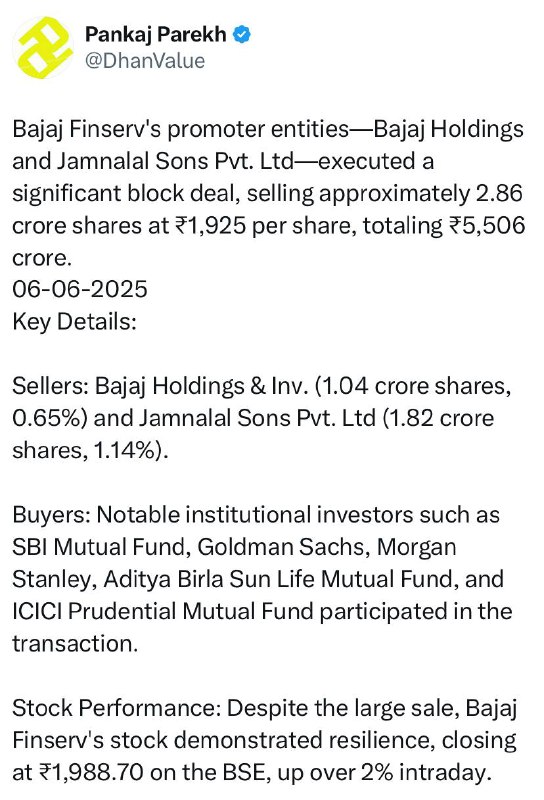 Pankaj Parekh
@DhanValue

Bajaj Finserv's promoter entities—Bajaj Holdings and Jamnalal Sons Pvt. Ltd—executed a significant block deal, selling approximately 2.86 crore shares at ₹1,925 per share, totaling ₹5,506 crore.
06-06-2025
Key Details:

Sellers: Bajaj Holdings & Inv. (1.04 crore shares, 0.65%) and Jamnalal Sons Pvt. Ltd (1.82 crore shares, 1.14%).

Buyers: Notable institutional investors such as SBI Mutual Fund, Goldman Sachs, Morgan Stanley, Aditya Birla Sun Life Mutual Fund, and ICICI Prudential Mutual Fund participated in the transaction.

Stock Performance: Despite the large sale, Bajaj Finserv's stock demonstrated resilience, closing at ₹1,988.70 on the BSE, up over 2% intraday.